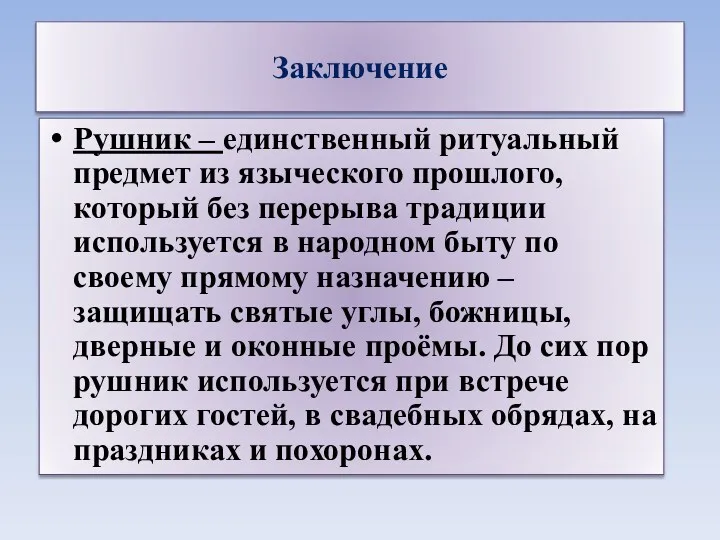 Заключение

• Рушник – единственный ритуальный предмет из языческого прошлого, который без перерыва традиции используется в народном быту по своему прямому назначению – защищать святые углы, божницы, дверные и оконные проёмы. До сих пор рушник используется при встрече дорогих гостей, в свадебных обрядах, на праздниках и похоронах.